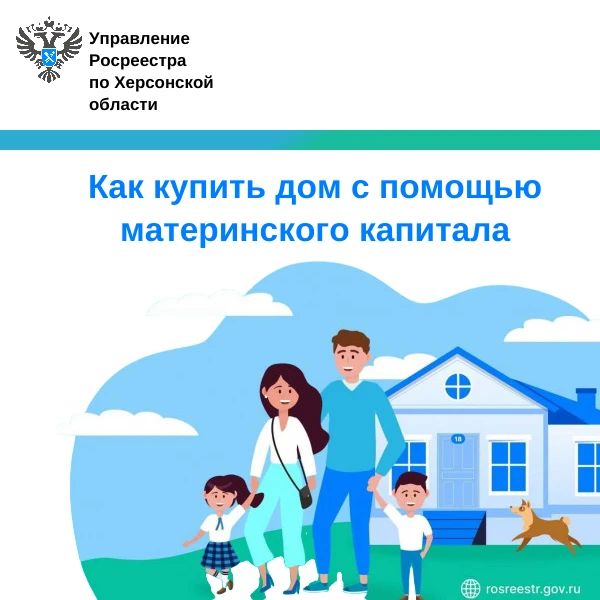 Управление
Росреестра
по Херсонской
области

Как купить дом с помощью материнского капитала

18

rosreestr.gov.ru